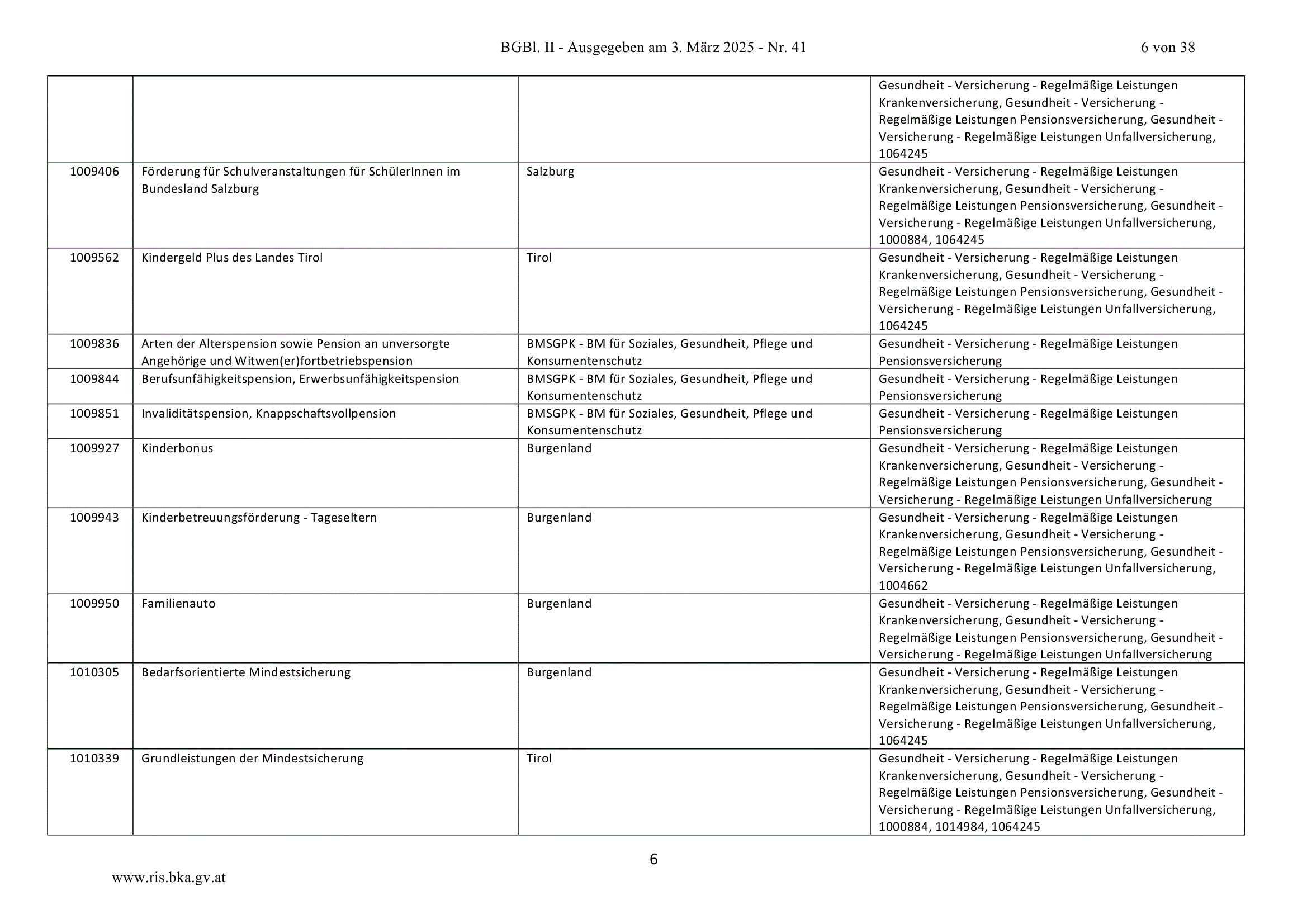 BGBl. II - Ausgegeben am 3. März 2025 - Nr. 41 6 von 38

| | | | |
|---|---|---|---|
| | | | Gesundheit - Versicherung - Regelmäßige Leistungen Krankenversicherung, Gesundheit - Versicherung - Regelmäßige Leistungen Pensionsversicherung, Gesundheit - Versicherung - Regelmäßige Leistungen Unfallversicherung, 1064245 |
| 1009406 | Förderung für Schulveranstaltungen für SchülerInnen im Bundesland Salzburg | Salzburg | Gesundheit - Versicherung - Regelmäßige Leistungen Krankenversicherung, Gesundheit - Versicherung - Regelmäßige Leistungen Pensionsversicherung, Gesundheit - Versicherung - Regelmäßige Leistungen Unfallversicherung, 1000884, 1064245 |
| 1009562 | Kindergeld Plus des Landes Tirol | Tirol | Gesundheit - Versicherung - Regelmäßige Leistungen Krankenversicherung, Gesundheit - Versicherung - Regelmäßige Leistungen Pensionsversicherung, Gesundheit - Versicherung - Regelmäßige Leistungen Unfallversicherung, 1064245 |
| 1009836 | Arten der Alterspension sowie Pension an unversorgte Angehörige und Witwen(er)fortbetriebspension | BMSGPK - BM für Soziales, Gesundheit, Pflege und Konsumentenschutz | Gesundheit - Versicherung - Regelmäßige Leistungen Pensionsversicherung |
| 1009844 | Berufsunfähigkeitspension, Erwerbsunfähigkeitspension | BMSGPK - BM für Soziales, Gesundheit, Pflege und Konsumentenschutz | Gesundheit - Versicherung - Regelmäßige Leistungen Pensionsversicherung |
| 1009851 | Invaliditätspension, Knappschaftsvollpension | BMSGPK - BM für Soziales, Gesundheit, Pflege und Konsumentenschutz | Gesundheit - Versicherung - Regelmäßige Leistungen Pensionsversicherung |
| 1009927 | Kinderbonus | Burgenland | Gesundheit - Versicherung - Regelmäßige Leistungen Krankenversicherung, Gesundheit - Versicherung - Regelmäßige Leistungen Pensionsversicherung, Gesundheit - Versicherung - Regelmäßige Leistungen Unfallversicherung |
| 1009943 | Kinderbetreuungsförderung - Tageseltern | Burgenland | Gesundheit - Versicherung - Regelmäßige Leistungen Krankenversicherung, Gesundheit - Versicherung - Regelmäßige Leistungen Pensionsversicherung, Gesundheit - Versicherung - Regelmäßige Leistungen Unfallversicherung, 1004662 |
| 1009950 | Familienauto | Burgenland | Gesundheit - Versicherung - Regelmäßige Leistungen Krankenversicherung, Gesundheit - Versicherung - Regelmäßige Leistungen Pensionsversicherung, Gesundheit - Versicherung - Regelmäßige Leistungen Unfallversicherung |
| 1010305 | Bedarfsorientierte Mindestsicherung | Burgenland | Gesundheit - Versicherung - Regelmäßige Leistungen Krankenversicherung, Gesundheit - Versicherung - Regelmäßige Leistungen Pensionsversicherung, Gesundheit - Versicherung - Regelmäßige Leistungen Unfallversicherung, 1064245 |
| 1010339 | Grundleistungen der Mindestsicherung | Tirol | Gesundheit - Versicherung - Regelmäßige Leistungen Krankenversicherung, Gesundheit - Versicherung - Regelmäßige Leistungen Pensionsversicherung, Gesundheit - Versicherung - Regelmäßige Leistungen Unfallversicherung, 1000884, 1014984, 1064245 |

6

www.ris.bka.gv.at